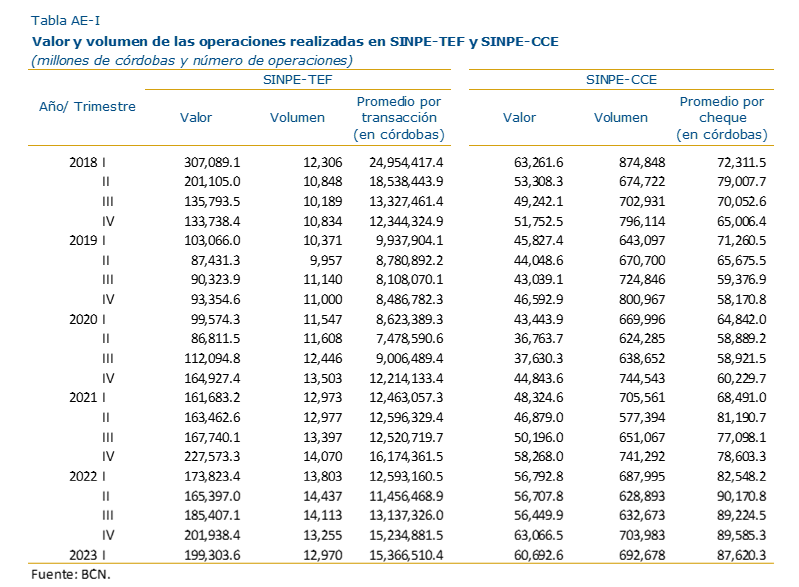 Tabla AE-I

Valor y volumen de las operaciones realizadas en SINPE-TEF y SINPE-CCE

(millones de córdobas y número de operaciones)

| Año/ Trimestre | SINPE-TEF Valor | SINPE-TEF Volumen | SINPE-TEF Promedio por transacción (en córdobas) | SINPE-CCE Valor | SINPE-CCE Volumen | SINPE-CCE Promedio por cheque (en córdobas) |
|---|---|---|---|---|---|---|
| 2018 I | 307,089.1 | 12,306 | 24,954,417.4 | 63,261.6 | 874,848 | 72,311.5 |
| II | 201,105.0 | 10,848 | 18,538,443.9 | 53,308.3 | 674,722 | 79,007.7 |
| III | 135,793.5 | 10,189 | 13,327,461.4 | 49,242.1 | 702,931 | 70,052.6 |
| IV | 133,738.4 | 10,834 | 12,344,324.9 | 51,752.5 | 796,114 | 65,006.4 |
| 2019 I | 103,066.0 | 10,371 | 9,937,904.1 | 45,827.4 | 643,097 | 71,260.5 |
| II | 87,431.3 | 9,957 | 8,780,892.2 | 44,048.6 | 670,700 | 65,675.5 |
| III | 90,323.9 | 11,140 | 8,108,070.1 | 43,039.1 | 724,846 | 59,376.9 |
| IV | 93,354.6 | 11,000 | 8,486,782.3 | 46,592.9 | 800,967 | 58,170.8 |
| 2020 I | 99,574.3 | 11,547 | 8,623,389.3 | 43,443.9 | 669,996 | 64,842.0 |
| II | 86,811.5 | 11,608 | 7,478,590.6 | 36,763.7 | 624,285 | 58,889.2 |
| III | 112,094.8 | 12,446 | 9,006,489.4 | 37,630.3 | 638,652 | 58,921.5 |
| IV | 164,927.4 | 13,503 | 12,214,133.4 | 44,843.6 | 744,543 | 60,229.7 |
| 2021 I | 161,683.2 | 12,973 | 12,463,057.3 | 48,324.6 | 705,561 | 68,491.0 |
| II | 163,462.6 | 12,977 | 12,596,329.4 | 46,879.0 | 577,394 | 81,190.7 |
| III | 167,740.1 | 13,397 | 12,520,719.7 | 50,196.0 | 651,067 | 77,098.1 |
| IV | 227,573.3 | 14,070 | 16,174,361.5 | 58,268.0 | 741,292 | 78,603.3 |
| 2022 I | 173,823.4 | 13,803 | 12,593,160.5 | 56,792.8 | 687,995 | 82,548.2 |
| II | 165,397.0 | 14,437 | 11,456,468.9 | 56,707.8 | 628,893 | 90,170.8 |
| III | 185,407.1 | 14,113 | 13,137,326.0 | 56,449.9 | 632,673 | 89,224.5 |
| IV | 201,938.4 | 13,255 | 15,234,881.5 | 63,066.5 | 703,983 | 89,585.3 |
| 2023 I | 199,303.6 | 12,970 | 15,366,510.4 | 60,692.6 | 692,678 | 87,620.3 |

Fuente: BCN.